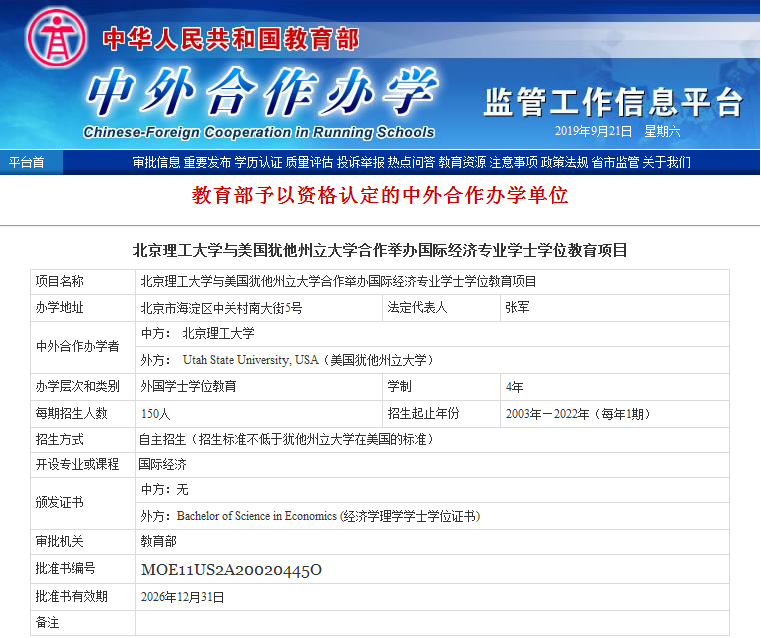 中华人民共和国教育部

中外合作办学

Chinese-Foreign Cooperation in Running Schools

监管工作信息平台

2019年9月21日 星期六

平台首 审批信息 重要发布 学历认证 质量评估 投诉举报 热点问答 教育资源 注意事项 政策法规 省市监管 关于我们

教育部予以资格认定的中外合作办学单位

北京理工大学与美国犹他州立大学合作举办国际经济专业学士学位教育项目

| 项目名称 | 北京理工大学与美国犹他州立大学合作举办国际经济专业学士学位教育项目 | | |
|---|---|---|---|
| 办学地址 | 北京市海淀区中关村南大街5号 | 法定代表人 | 张军 |
| 中外合作办学者 | 中方： 北京理工大学 | | |
| | 外方： Utah State University, USA（美国犹他州立大学） | | |
| 办学层次和类别 | 外国学士学位教育 | 学制 | 4年 |
| 每期招生人数 | 150人 | 招生起止年份 | 2003年－2022年（每年1期） |
| 招生方式 | 自主招生（招生标准不低于犹他州立大学在美国的标准） | | |
| 开设专业或课程 | 国际经济 | | |
| 颁发证书 | 中方：无 | | |
| | 外方：Bachelor of Science in Economics (经济学理学学士学位证书) | | |
| 审批机关 | 教育部 | | |
| 批准书编号 | MOE11US2A20020445O | | |
| 批准书有效期 | 2026年12月31日 | | |
| 备注 | | | |